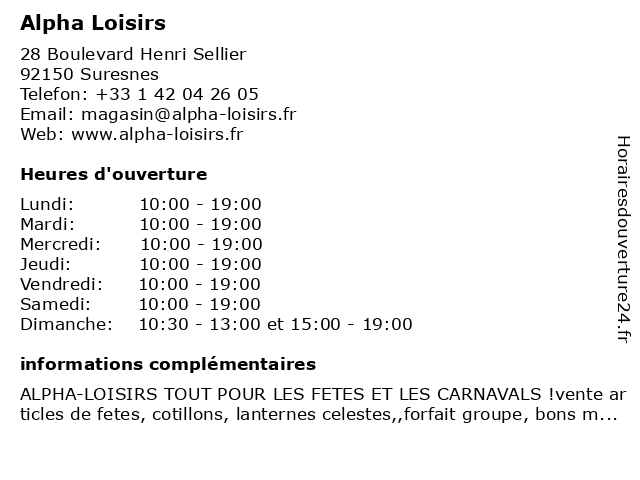 Alpha Loisirs

28 Boulevard Henri Sellier
92150 Suresnes
Telefon: +33 1 42 04 26 05
Email: magasin@alpha-loisirs.fr
Web: www.alpha-loisirs.fr

Heures d'ouverture

| | |
|---|---|
| Lundi: | 10:00 - 19:00 |
| Mardi: | 10:00 - 19:00 |
| Mercredi: | 10:00 - 19:00 |
| Jeudi: | 10:00 - 19:00 |
| Vendredi: | 10:00 - 19:00 |
| Samedi: | 10:00 - 19:00 |
| Dimanche: | 10:30 - 13:00 et 15:00 - 19:00 |

informations complémentaires

ALPHA-LOISIRS TOUT POUR LES FETES ET LES CARNAVALS !vente articles de fetes, cotillons, lanternes celestes,,forfait groupe, bons m...

Horairesdouverture24.fr